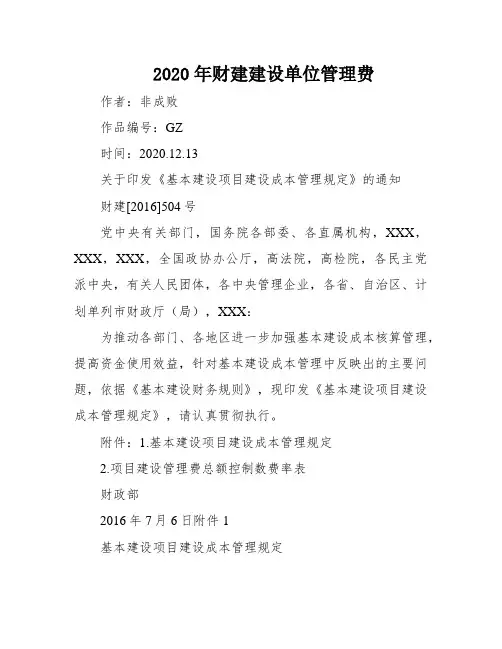 2020年财建建设单位管理费

作者：非成败

作品编号：GZ

时间：2020.12.13

关于印发《基本建设项目建设成本管理规定》的通知

财建[2016]504号

党中央有关部门，国务院各部委、各直属机构，XXX，XXX，XXX，全国政协办公厅，高法院，高检院，各民主党派中央，有关人民团体，各中央管理企业，各省、自治区、计划单列市财政厅（局），XXX：

为推动各部门、各地区进一步加强基本建设成本核算管理，提高资金使用效益，针对基本建设成本管理中反映出的主要问题，依据《基本建设财务规则》，现印发《基本建设项目建设成本管理规定》，请认真贯彻执行。

附件：1.基本建设项目建设成本管理规定

2.项目建设管理费总额控制数费率表

财政部

2016年7月6日附件1

基本建设项目建设成本管理规定